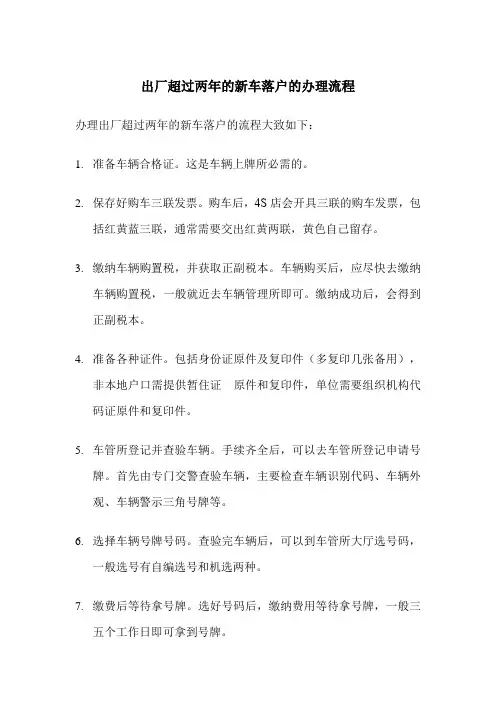 出厂超过两年的新车落户的办理流程

办理出厂超过两年的新车落户的流程大致如下：

1. 准备车辆合格证。这是车辆上牌所必需的。

2. 保存好购车三联发票。购车后，4S 店会开具三联的购车发票，包括红黄蓝三联，通常需要交出红黄两联，黄色自己留存。

3. 缴纳车辆购置税，并获取正副税本。车辆购买后，应尽快去缴纳车辆购置税，一般就近去车辆管理所即可。缴纳成功后，会得到正副税本。

4. 准备各种证件。包括身份证原件及复印件（多复印几张备用），非本地户口需提供暂住证 原件和复印件，单位需要组织机构代码证原件和复印件。

5. 车管所登记并查验车辆。手续齐全后，可以去车管所登记申请号牌。首先由专门交警查验车辆，主要检查车辆识别代码、车辆外观、车辆警示三角号牌等。

6. 选择车辆号牌号码。查验完车辆后，可以到车管所大厅选号码，一般选号有自编选号和机选两种。

7. 缴费后等待拿号牌。选好号码后，缴纳费用等待拿号牌，一般三五个工作日即可拿到号牌。